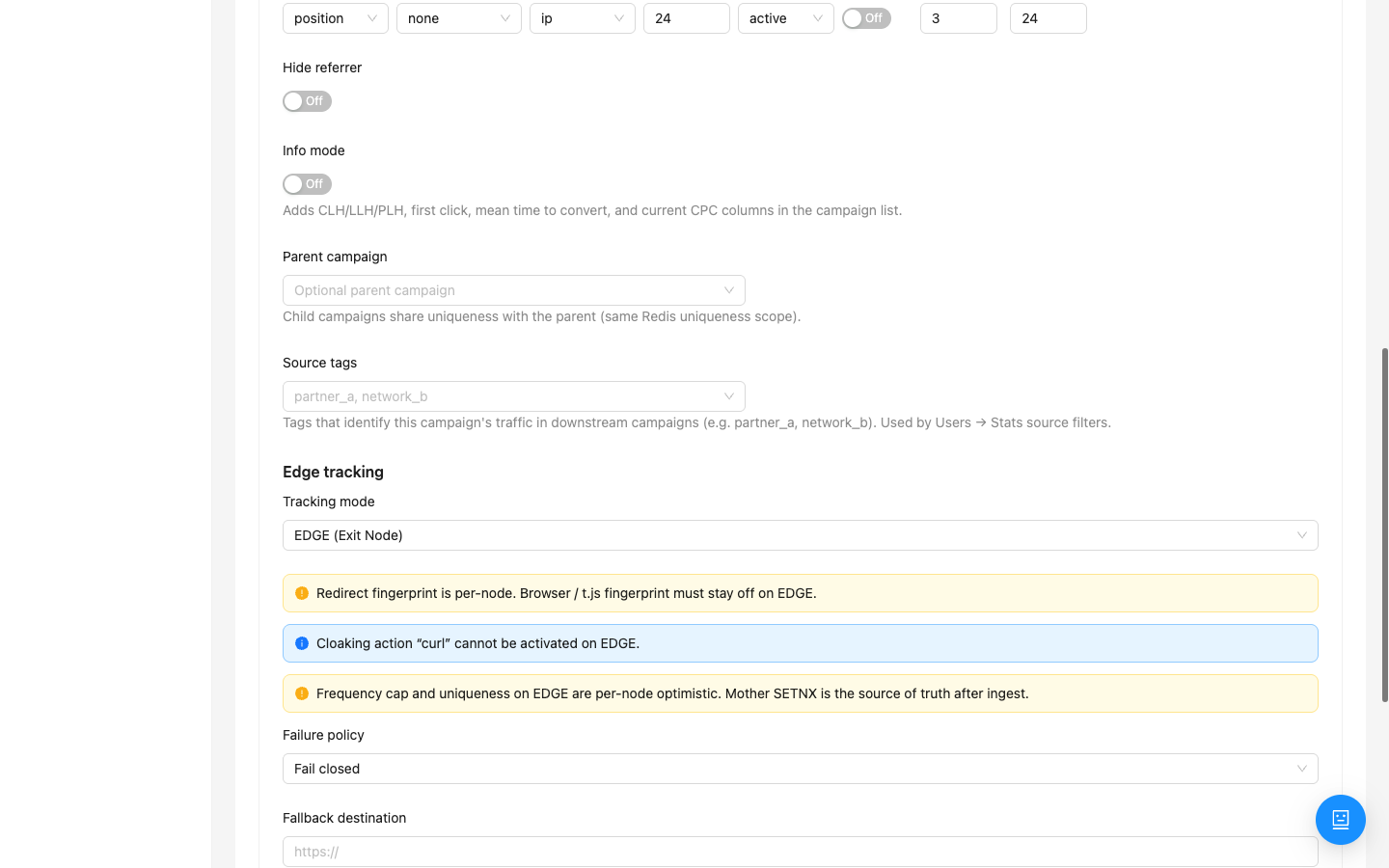 position none ip 24 active Off 3 24

Hide referrer

Off

Info mode

Off

Adds CLH/LLH/PLH, first click, mean time to convert, and current CPC columns in the campaign list.

Parent campaign

Optional parent campaign

Child campaigns share uniqueness with the parent (same Redis uniqueness scope).

Source tags

partner_a, network_b

Tags that identify this campaign's traffic in downstream campaigns (e.g. partner_a, network_b). Used by Users → Stats source filters.

Edge tracking

Tracking mode

EDGE (Exit Node)

Redirect fingerprint is per-node. Browser / t.js fingerprint must stay off on EDGE.

Cloaking action “curl” cannot be activated on EDGE.

Frequency cap and uniqueness on EDGE are per-node optimistic. Mother SETNX is the source of truth after ingest.

Failure policy

Fail closed

Fallback destination

https://